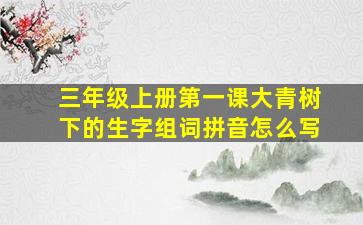 三年级上册第一课大青树下的生字组词拼音怎么写